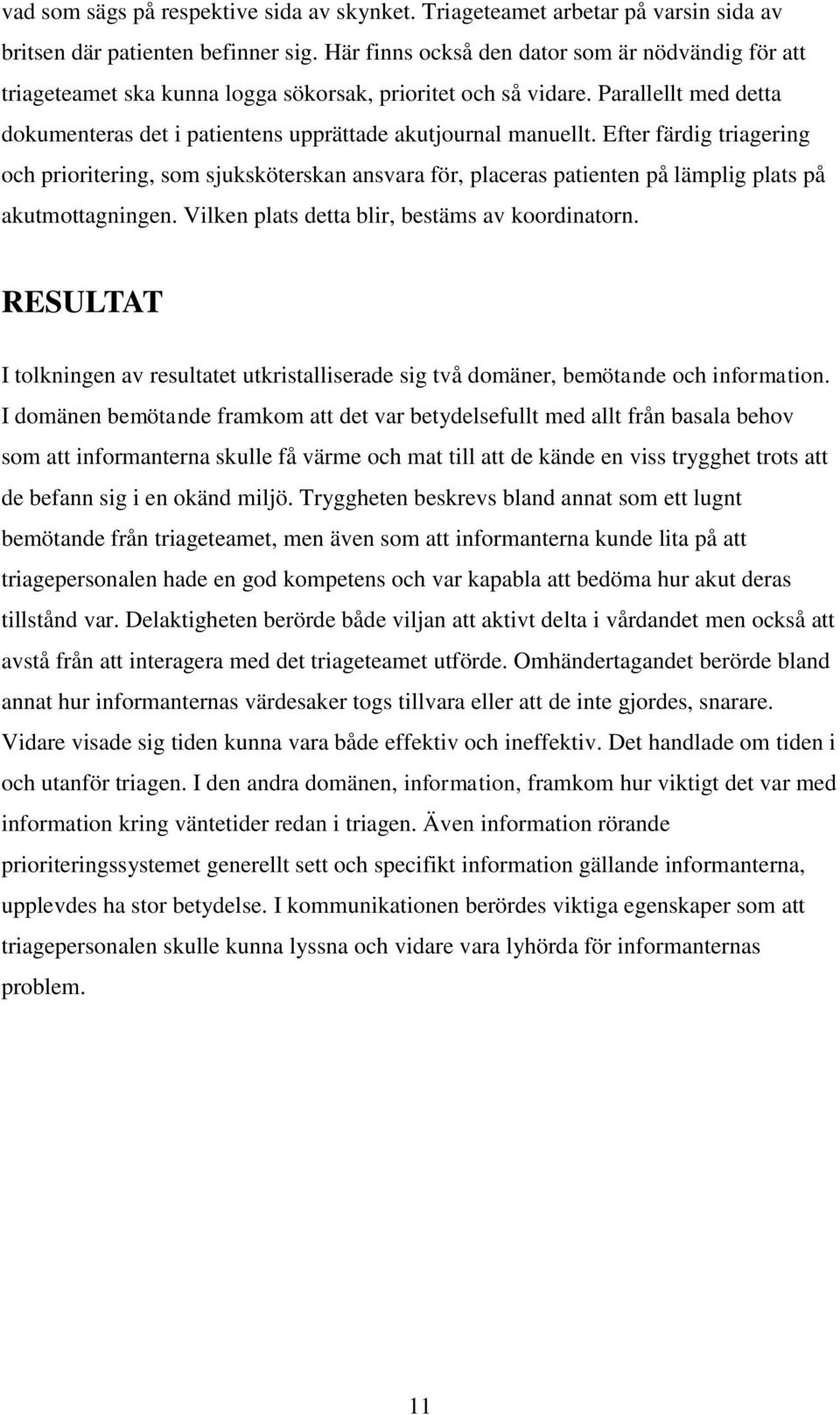 vad som sägs på respektive sida av skynket. Triageteamet arbetar på varsin sida av britsen där patienten befinner sig. Här finns också den dator som är nödvändig för att triageteamet ska kunna logga sökorsak, prioritet och så vidare. Parallellt med detta dokumenteras det i patientens upprättade akutjournal manuellt. Efter färdig triagering och prioritering, som sjuksköterskan ansvara för, placeras patienten på lämplig plats på akutmottagningen. Vilken plats detta blir, bestäms av koordinatorn.

RESULTAT

I tolkningen av resultatet utkristalliserade sig två domäner, bemötande och information. I domänen bemötande framkom att det var betydelsefullt med allt från basala behov som att informanterna skulle få värme och mat till att de kände en viss trygghet trots att de befann sig i en okänd miljö. Tryggheten beskrevs bland annat som ett lugnt bemötande från triageteamet, men även som att informanterna kunde lita på att triagepersonalen hade en god kompetens och var kapabla att bedöma hur akut deras tillstånd var. Delaktigheten berörde både viljan att aktivt delta i vårdandet men också att avstå från att interagera med det triageteamet utförde. Omhändertagandet berörde bland annat hur informanternas värdesaker togs tillvara eller att de inte gjordes, snarare. Vidare visade sig tiden kunna vara både effektiv och ineffektiv. Det handlade om tiden i och utanför triagen. I den andra domänen, information, framkom hur viktigt det var med information kring väntetider redan i triagen. Även information rörande prioriteringssystemet generellt sett och specifikt information gällande informanterna, upplevdes ha stor betydelse. I kommunikationen berördes viktiga egenskaper som att triagepersonalen skulle kunna lyssna och vidare vara lyhörda för informanternas problem.

11